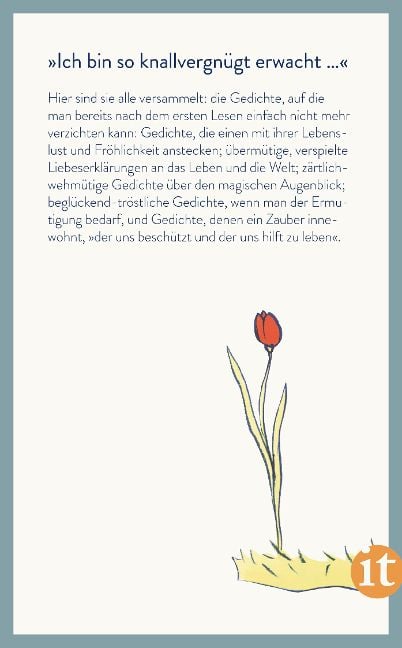 »Ich bin so knallvergnügt erwacht ...«

Hier sind sie alle versammelt: die Gedichte, auf die man bereits nach dem ersten Lesen einfach nicht mehr verzichten kann: Gedichte, die einen mit ihrer Lebenslust und Fröhlichkeit anstecken; übermütige, verspielte Liebeserklärungen an das Leben und die Welt; zärtlich-wehmütige Gedichte über den magischen Augenblick; beglückend-tröstliche Gedichte, wenn man der Ermutigung bedarf, und Gedichte, denen ein Zauber innewohnt, »der uns beschützt und der uns hilft zu leben«.

it